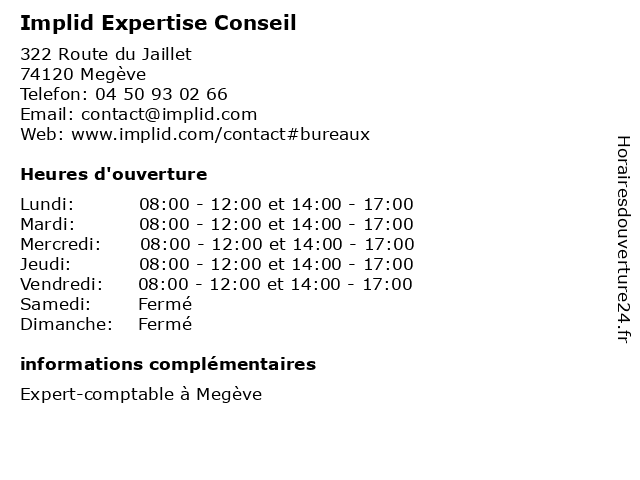 Implid Expertise Conseil

322 Route du Jaillet
74120 Megève
Telefon: 04 50 93 02 66
Email: contact@implid.com
Web: www.implid.com/contact#bureaux

Heures d'ouverture

Lundi: 08:00 - 12:00 et 14:00 - 17:00
Mardi: 08:00 - 12:00 et 14:00 - 17:00
Mercredi: 08:00 - 12:00 et 14:00 - 17:00
Jeudi: 08:00 - 12:00 et 14:00 - 17:00
Vendredi: 08:00 - 12:00 et 14:00 - 17:00
Samedi: Fermé
Dimanche: Fermé

informations complémentaires

Expert-comptable à Megève

Horairesdouverture24.fr